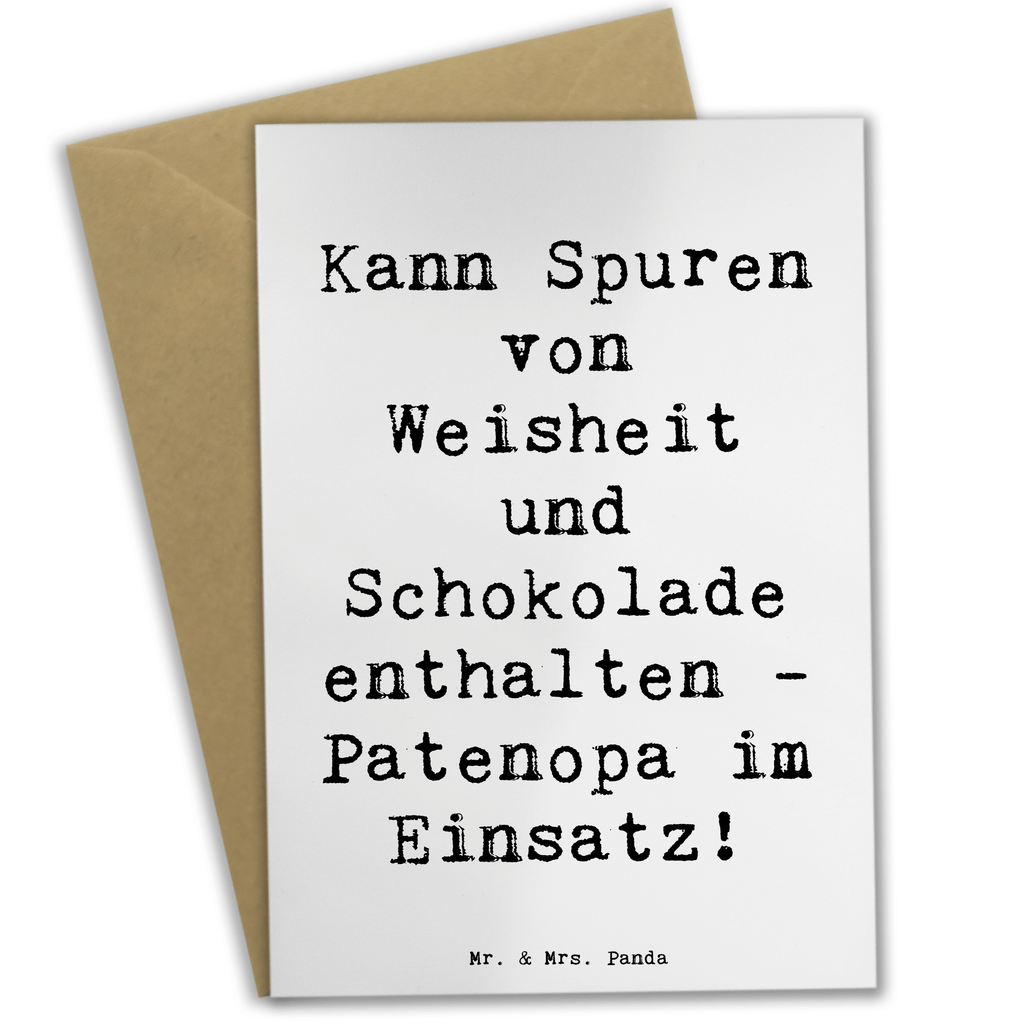 Kann Spuren von Weisheit und Schokolade enthalten - Patenopa im Einsatz!

Mr. & Mrs. Panda